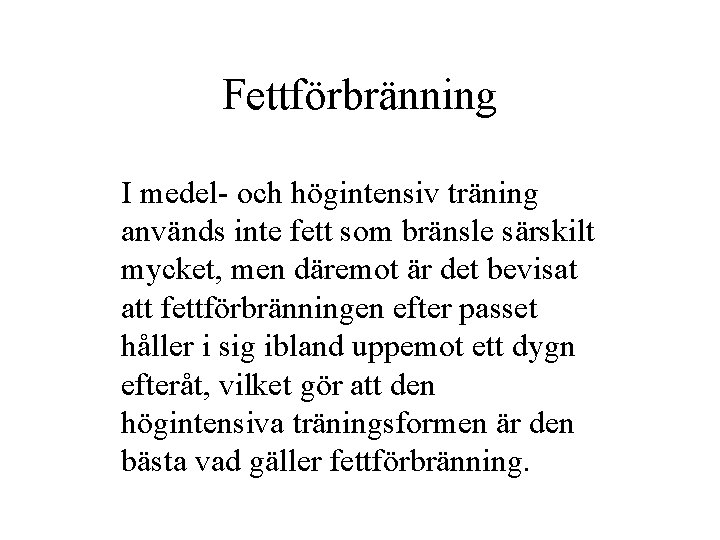 Fettförbränning

I medel- och högintensiv träning används inte fett som bränsle särskilt mycket, men däremot är det bevisat att fettförbränningen efter passet håller i sig ibland uppemot ett dygn efteråt, vilket gör att den högintensiva träningsformen är den bästa vad gäller fettförbränning.